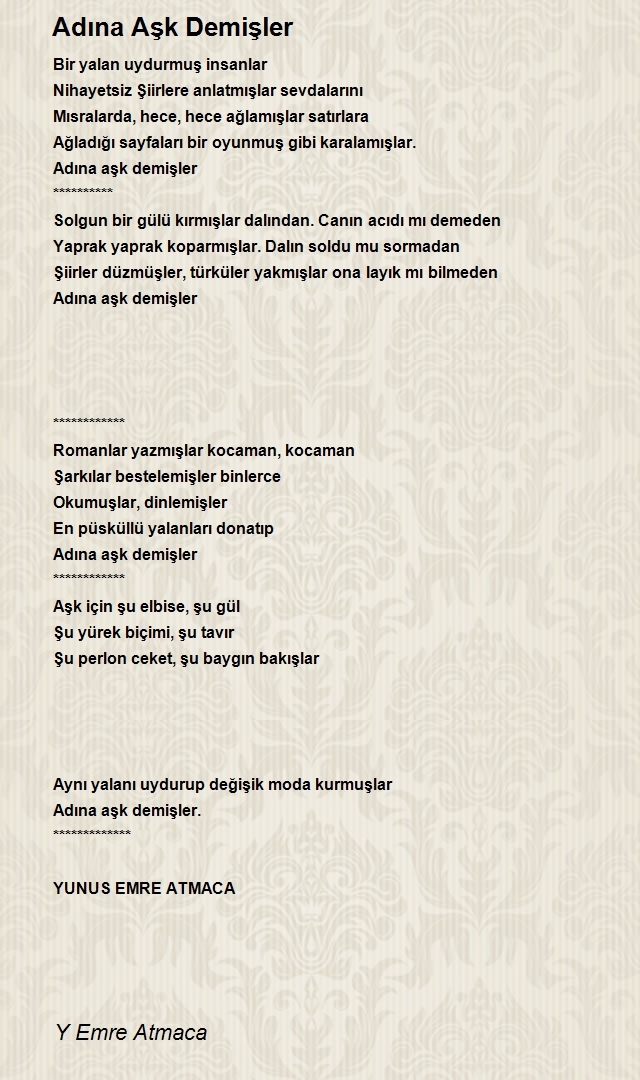 Adına Aşk Demişler

Bir yalan uydurmuş insanlar
Nihayetsiz Şiirlere anlatmışlar sevdalarını
Mısralarda, hece, hece ağlamışlar satırlara
Ağladığı sayfaları bir oyunmuş gibi karalamışlar.
Adına aşk demişler
**********

Solgun bir gülü kırmışlar dalından. Canın acıdı mı demeden
Yaprak yaprak koparmışlar. Dalın soldu mu sormadan
Şiirler düzmüşler, türküler yakmışlar ona layık mı bilmeden
Adına aşk demişler

************

Romanlar yazmışlar kocaman, kocaman
Şarkılar bestelemişler binlerce
Okumuşlar, dinlemişler
En püsküllü yalanları donatıp
Adına aşk demişler
************

Aşk için şu elbise, şu gül
Şu yürek biçimi, şu tavır
Şu perlon ceket, şu baygın bakışlar

Aynı yalanı uydurup değişik moda kurmuşlar
Adına aşk demişler.
*************

YUNUS EMRE ATMACA

Y Emre Atmaca